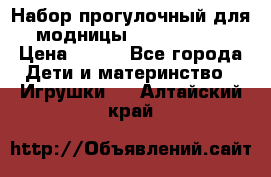 Набор прогулочный для модницы
Цена Все города Дети и материнство Игрушки Алтайский край

http://Объявлений.сайт